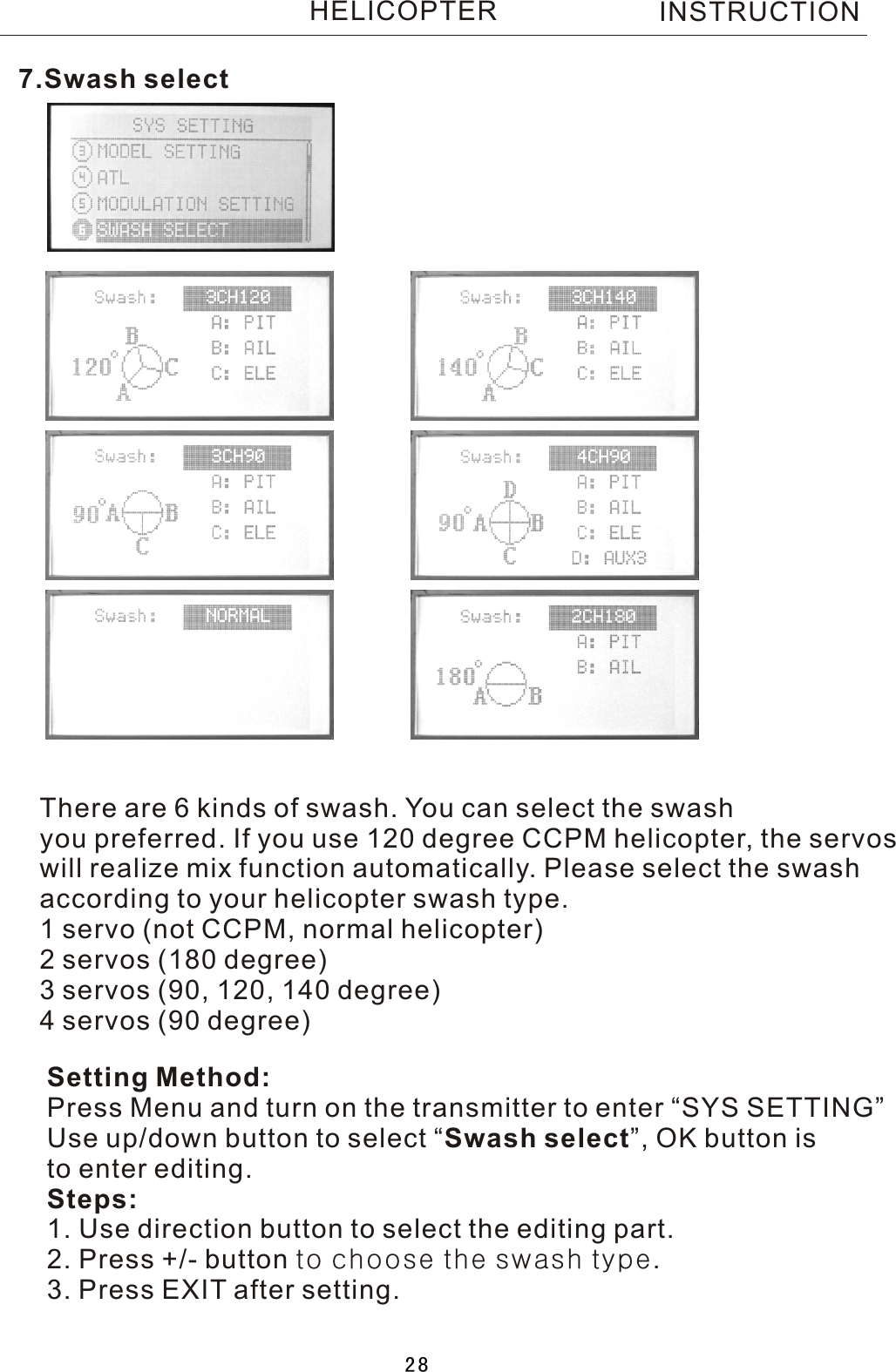 HELICOPTER INSTRUCTION

7.Swash select

SYS SETTING
3 MODEL SETTING
4 ATL
5 MODULATION SETTING
6 SWASH SELECT

Swash: 3CH120
A: PIT
B: AIL
C: ELE
120° B C A

Swash: 3CH140
A: PIT
B: AIL
C: ELE
140° B C A

Swash: 3CH90
A: PIT
B: AIL
C: ELE
90° A B C

Swash: 4CH90
A: PIT
B: AIL
C: ELE
D: AUX3
90° D A B C

Swash: NORMAL

Swash: 2CH180
A: PIT
B: AIL
180° A B

There are 6 kinds of swash. You can select the swash you preferred. If you use 120 degree CCPM helicopter, the servos will realize mix function automatically. Please select the swash according to your helicopter swash type.
1 servo (not CCPM, normal helicopter)
2 servos (180 degree)
3 servos (90, 120, 140 degree)
4 servos (90 degree)

Setting Method:
Press Menu and turn on the transmitter to enter “SYS SETTING” Use up/down button to select “Swash select”, OK button is to enter editing.
Steps:
1. Use direction button to select the editing part.
2. Press +/- button to choose the swash type.
3. Press EXIT after setting.

28